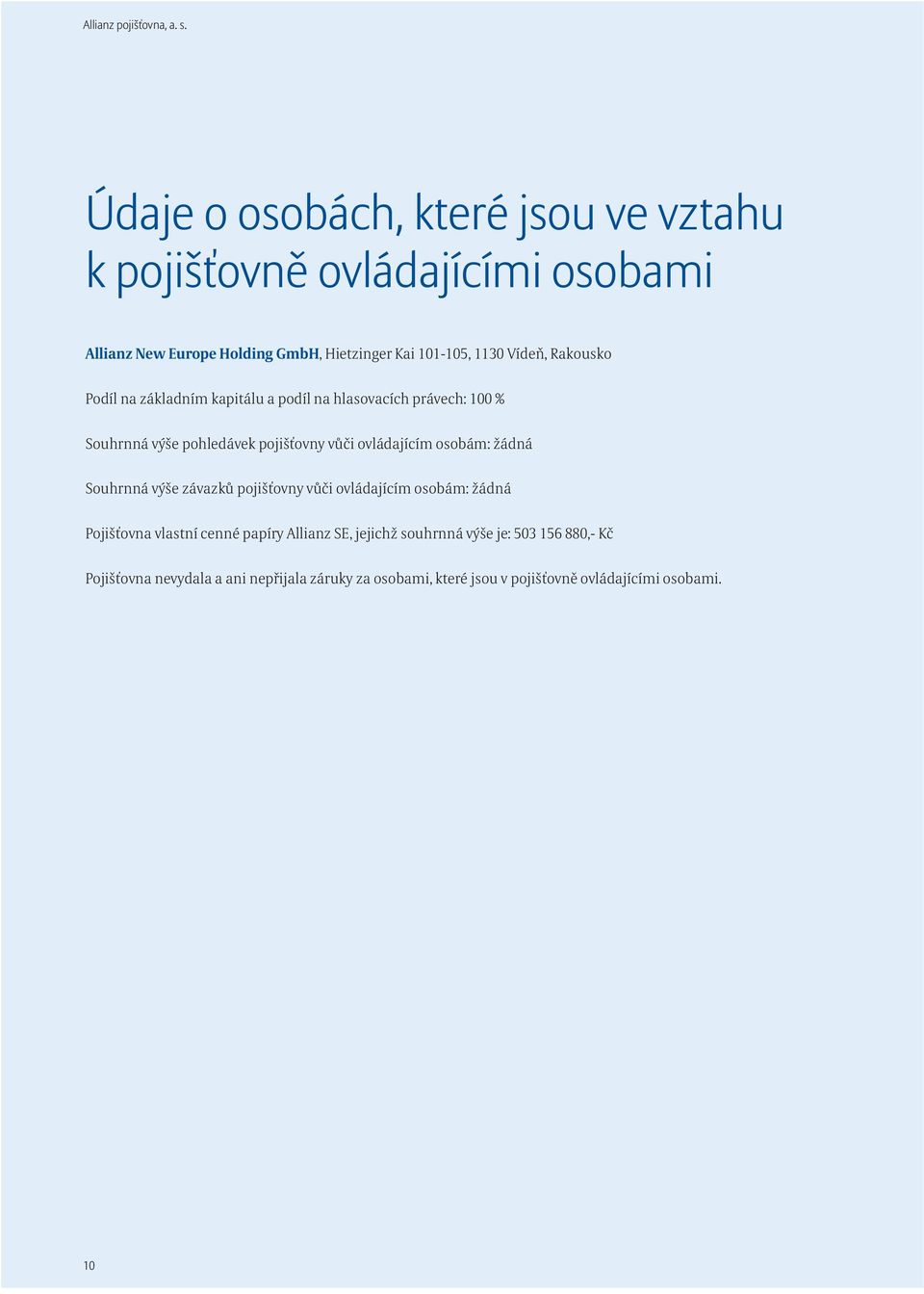 Allianz pojišťovna, a. s.

Údaje o osobách, které jsou ve vztahu k pojišťovně ovládajícími osobami

Allianz New Europe Holding GmbH, Hietzinger Kai 101-105, 1130 Vídeň, Rakousko

Podíl na základním kapitálu a podíl na hlasovacích právech: 100 %

Souhrnná výše pohledávek pojišťovny vůči ovládajícím osobám: žádná

Souhrnná výše závazků pojišťovny vůči ovládajícím osobám: žádná

Pojišťovna vlastní cenné papíry Allianz SE, jejichž souhrnná výše je: 503 156 880,- Kč

Pojišťovna nevydala a ani nepřijala záruky za osobami, které jsou v pojišťovně ovládajícími osobami.

10